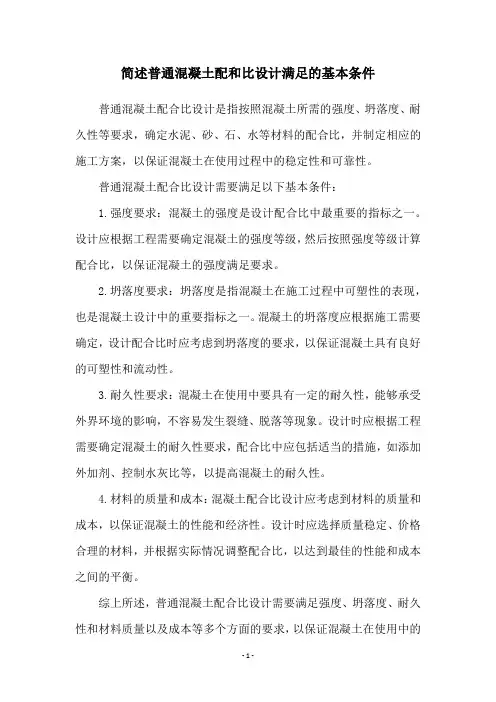 简述普通混凝土配和比设计满足的基本条件

普通混凝土配合比设计是指按照混凝土所需的强度、坍落度、耐久性等要求，确定水泥、砂、石、水等材料的配合比，并制定相应的施工方案，以保证混凝土在使用过程中的稳定性和可靠性。

普通混凝土配合比设计需要满足以下基本条件：

1.强度要求：混凝土的强度是设计配合比中最重要的指标之一。设计应根据工程需要确定混凝土的强度等级，然后按照强度等级计算配合比，以保证混凝土的强度满足要求。

2.坍落度要求：坍落度是指混凝土在施工过程中可塑性的表现，也是混凝土设计中的重要指标之一。混凝土的坍落度应根据施工需要确定，设计配合比时应考虑到坍落度的要求，以保证混凝土具有良好的可塑性和流动性。

3.耐久性要求：混凝土在使用中要具有一定的耐久性，能够承受外界环境的影响，不容易发生裂缝、脱落等现象。设计时应根据工程需要确定混凝土的耐久性要求，配合比中应包括适当的措施，如添加外加剂、控制水灰比等，以提高混凝土的耐久性。

4.材料的质量和成本：混凝土配合比设计应考虑到材料的质量和成本，以保证混凝土的性能和经济性。设计时应选择质量稳定、价格合理的材料，并根据实际情况调整配合比，以达到最佳的性能和成本之间的平衡。

综上所述，普通混凝土配合比设计需要满足强度、坍落度、耐久性和材料质量以及成本等多个方面的要求，以保证混凝土在使用中的

- 1 -